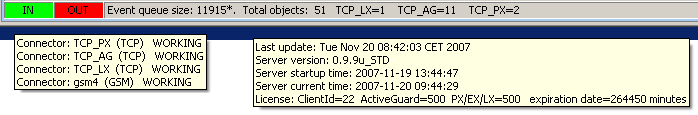 IN OUT Event queue size: 11915*. Total objects: 51 TCP_LX=1 TCP_AG=11 TCP_PX=2

Connector: TCP_PX (TCP) WORKING
Connector: TCP_AG (TCP) WORKING
Connector: TCP_LX (TCP) WORKING
Connector: gsm4 (GSM) WORKING

Last update: Tue Nov 20 08:42:03 CET 2007
Server version: 0.9.9u_STD
Server startup time: 2007-11-19 13:44:47
Server current time: 2007-11-20 09:44:29
License: ClientId=22 ActiveGuard=500 PX/EX/LX=500 expiration date=264450 minutes